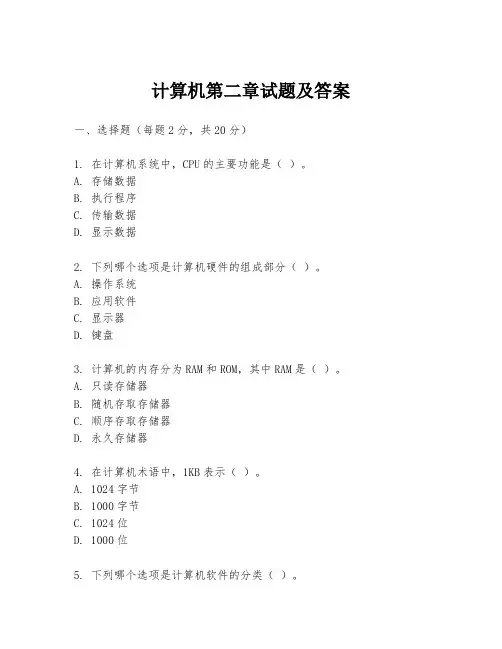 计算机第二章试题及答案

一、选择题（每题2分，共20分）

1. 在计算机系统中，CPU的主要功能是（ ）。
A. 存储数据
B. 执行程序
C. 传输数据
D. 显示数据

2. 下列哪个选项是计算机硬件的组成部分（ ）。
A. 操作系统
B. 应用软件
C. 显示器
D. 键盘

3. 计算机的内存分为RAM和ROM，其中RAM是（ ）。
A. 只读存储器
B. 随机存取存储器
C. 顺序存取存储器
D. 永久存储器

4. 在计算机术语中，1KB表示（ ）。
A. 1024字节
B. 1000字节
C. 1024位
D. 1000位

5. 下列哪个选项是计算机软件的分类（ ）。